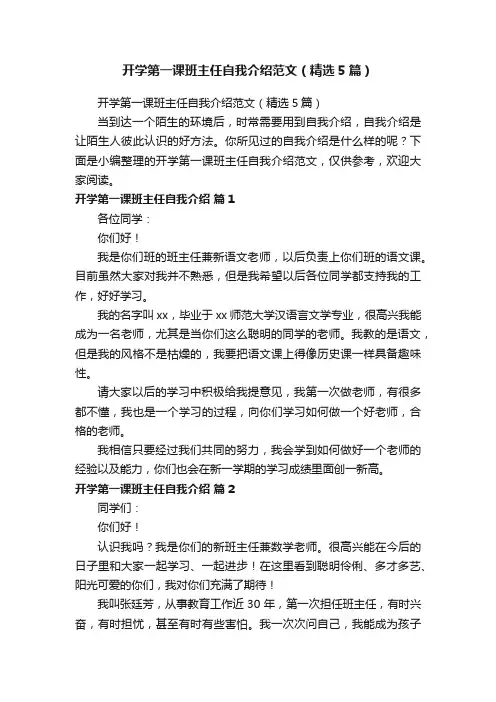 开学第一课班主任自我介绍范文（精选5篇）

开学第一课班主任自我介绍范文（精选5篇）

当到达一个陌生的环境后，时常需要用到自我介绍，自我介绍是让陌生人彼此认识的好方法。你所见过的自我介绍是什么样的呢？下面是小编整理的开学第一课班主任自我介绍范文，仅供参考，欢迎大家阅读。

开学第一课班主任自我介绍 篇1

各位同学：

你们好！

我是你们班的班主任兼新语文老师，以后负责上你们班的语文课。目前虽然大家对我并不熟悉，但是我希望以后各位同学都支持我的工作，好好学习。

我的名字叫xx，毕业于xx师范大学汉语言文学专业，很高兴我能成为一名老师，尤其是当你们这么聪明的同学的老师。我教的是语文，但是我的风格不是枯燥的，我要把语文课上得像历史课一样具备趣味性。

请大家以后的学习中积极给我提意见，我第一次做老师，有很多都不懂，我也是一个学习的过程，向你们学习如何做一个好老师，合格的老师。

我相信只要经过我们共同的努力，我会学到如何做好一个老师的经验以及能力，你们也会在新一学期的学习成绩里面创一新高。

开学第一课班主任自我介绍 篇2

同学们：

你们好！

认识我吗？我是你们的新班主任兼数学老师。很高兴能在今后的日子里和大家一起学习、一起进步！在这里看到聪明伶俐、多才多艺、阳光可爱的你们，我对你们充满了期待！

我叫张廷芳，从事教育工作近30年，第一次担任班主任，有时兴奋，有时担忧，甚至有时有些害怕。我一次次问自己，我能成为孩子